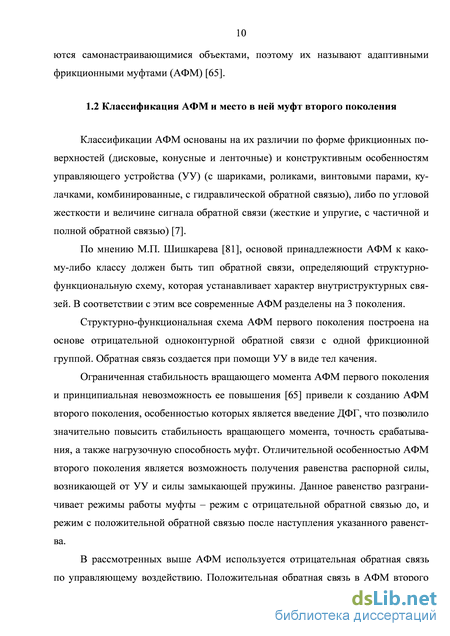 10

ются самонастраивающимися объектами, поэтому их называют адаптивными фрикционными муфтами (АФМ) [65].

1.2 Классификация АФМ и место в ней муфт второго поколения

Классификации АФМ основаны на их различии по форме фрикционных поверхностей (дисковые, конусные и ленточные) и конструктивным особенностям управляющего устройства (УУ) (с шариками, роликами, винтовыми парами, кулачками, комбинированные, с гидравлической обратной связью), либо по угловой жесткости и величине сигнала обратной связи (жесткие и упругие, с частичной и полной обратной связью) [7].

По мнению М.П. Шишкарева [81], основой принадлежности АФМ к какому-либо классу должен быть тип обратной связи, определяющий структурно-функциональную схему, которая устанавливает характер внутриструктурных связей. В соответствии с этим все современные АФМ разделены на 3 поколения.

Структурно-функциональная схема АФМ первого поколения построена на основе отрицательной одноконтурной обратной связи с одной фрикционной группой. Обратная связь создается при помощи УУ в виде тел качения.

Ограниченная стабильность вращающего момента АФМ первого поколения и принципиальная невозможность ее повышения [65] привели к созданию АФМ второго поколения, особенностью которых является введение ДФГ, что позволило значительно повысить стабильность вращающего момента, точность срабатывания, а также нагрузочную способность муфт. Отличительной особенностью АФМ второго поколения является возможность получения равенства распорной силы, возникающей от УУ и силы замыкающей пружины. Данное равенство разграничивает режимы работы муфты – режим с отрицательной обратной связью до, и режим с положительной обратной связью после наступления указанного равенства.

В рассмотренных выше АФМ используется отрицательная обратная связь по управляющему воздействию. Положительная обратная связь в АФМ второго

dsLib.net
библиотека диссертаций